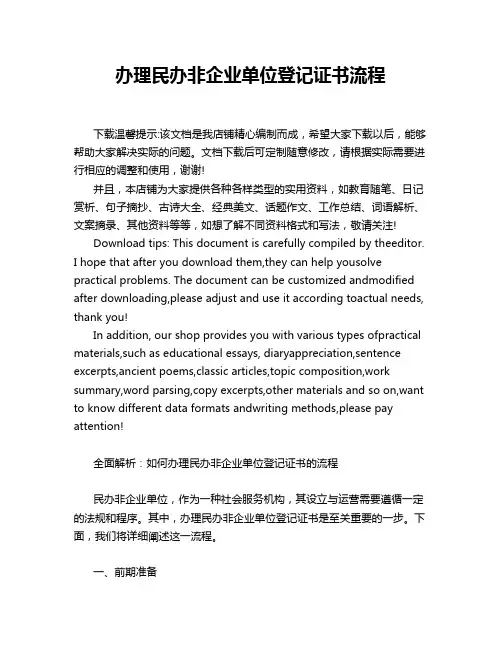 办理民办非企业单位登记证书流程

下载温馨提示:该文档是我店铺精心编制而成，希望大家下载以后，能够帮助大家解决实际的问题。文档下载后可定制随意修改，请根据实际需要进行相应的调整和使用，谢谢!

并且，本店铺为大家提供各种各样类型的实用资料，如教育随笔、日记赏析、句子摘抄、古诗大全、经典美文、话题作文、工作总结、词语解析、文案摘录、其他资料等等，如想了解不同资料格式和写法，敬请关注!

Download tips: This document is carefully compiled by theeditor. I hope that after you download them,they can help yousolve practical problems. The document can be customized andmodified after downloading,please adjust and use it according toactual needs, thank you!

In addition, our shop provides you with various types ofpractical materials,such as educational essays, diaryappreciation,sentence excerpts,ancient poems,classic articles,topic composition,work summary,word parsing,copy excerpts,other materials and so on,want to know different data formats andwriting methods,please pay attention!

全面解析：如何办理民办非企业单位登记证书的流程

民办非企业单位，作为一种社会服务机构，其设立与运营需要遵循一定的法规和程序。其中，办理民办非企业单位登记证书是至关重要的一步。下面，我们将详细阐述这一流程。

一、前期准备